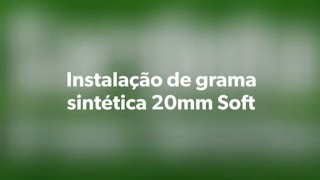 Instalação de grama sintética 20mm Soft